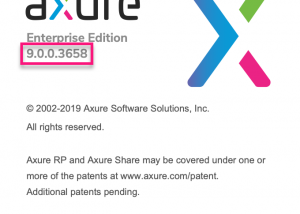 axure

Enterprise Edition
9.0.0.3658

© 2002-2019 Axure Software Solutions, Inc.
All rights reserved.

Axure RP and Axure Share may be covered under one or more of the patents at www.axure.com/patent.
Additional patents pending.